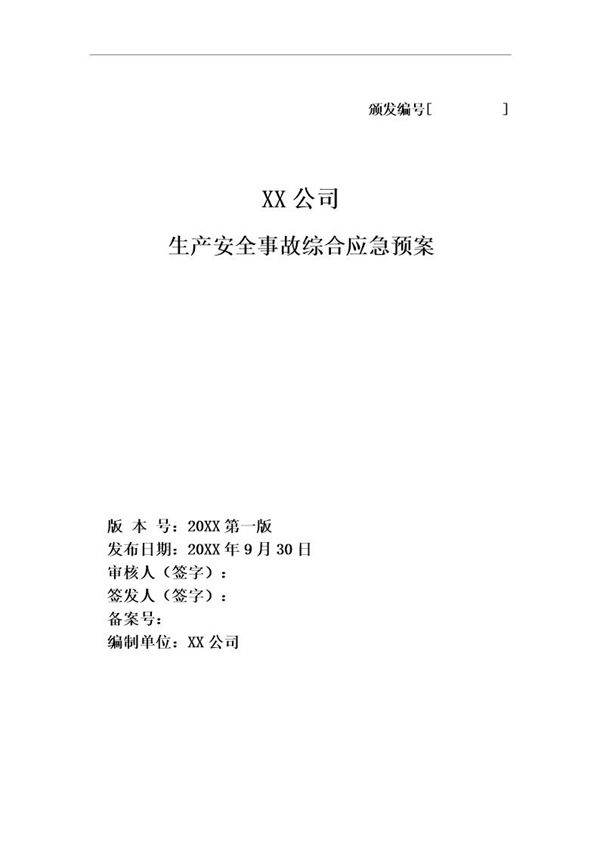 颁发编号[ ]

XX 公司
生产安全事故综合应急预案

版 本 号：20XX 第一版
发布日期：20XX 年 9 月 30 日
审核人（签字）：
签发人（签字）：
备案号：
编制单位：XX 公司